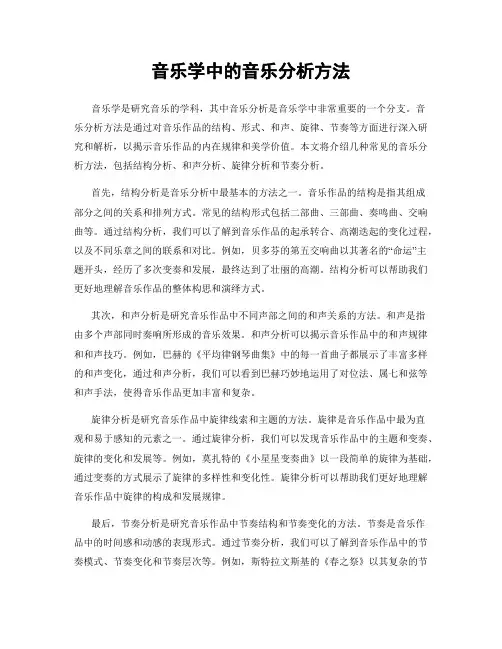 音乐学中的音乐分析方法

音乐学是研究音乐的学科，其中音乐分析是音乐学中非常重要的一个分支。音乐分析方法是通过对音乐作品的结构、形式、和声、旋律、节奏等方面进行深入研究和解析，以揭示音乐作品的内在规律和美学价值。本文将介绍几种常见的音乐分析方法，包括结构分析、和声分析、旋律分析和节奏分析。

首先，结构分析是音乐分析中最基本的方法之一。音乐作品的结构是指其组成部分之间的关系和排列方式。常见的结构形式包括二部曲、三部曲、奏鸣曲、交响曲等。通过结构分析，我们可以了解到音乐作品的起承转合、高潮迭起的变化过程，以及不同乐章之间的联系和对比。例如，贝多芬的第五交响曲以其著名的“命运”主题开头，经历了多次变奏和发展，最终达到了壮丽的高潮。结构分析可以帮助我们更好地理解音乐作品的整体构思和演绎方式。

其次，和声分析是研究音乐作品中不同声部之间的和声关系的方法。和声是指由多个声部同时奏响所形成的音乐效果。和声分析可以揭示音乐作品中的和声规律和和声技巧。例如，巴赫的《平均律钢琴曲集》中的每一首曲子都展示了丰富多样的和声变化，通过和声分析，我们可以看到巴赫巧妙地运用了对位法、属七和弦等和声手法，使得音乐作品更加丰富和复杂。

旋律分析是研究音乐作品中旋律线索和主题的方法。旋律是音乐作品中最为直观和易于感知的元素之一。通过旋律分析，我们可以发现音乐作品中的主题和变奏、旋律的变化和发展等。例如，莫扎特的《小星星变奏曲》以一段简单的旋律为基础，通过变奏的方式展示了旋律的多样性和变化性。旋律分析可以帮助我们更好地理解音乐作品中旋律的构成和发展规律。

最后，节奏分析是研究音乐作品中节奏结构和节奏变化的方法。节奏是音乐作品中的时间感和动感的表现形式。通过节奏分析，我们可以了解到音乐作品中的节奏模式、节奏变化和节奏层次等。例如，斯特拉文斯基的《春之祭》以其复杂的节